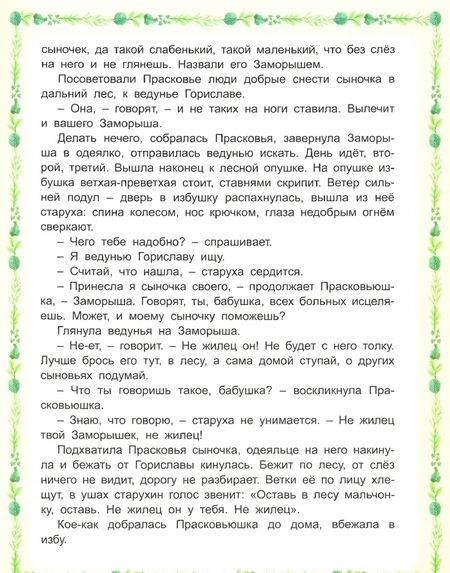 сыночек, да такой слабенький, такой маленький, что без слёз на него и не глянешь. Назвали его Заморышем.

Посоветовали Прасковье люди добрые снести сыночка в дальний лес, к ведунье Гориславе.

– Она, – говорят, – и не таких на ноги ставила. Вылечит и вашего Заморыша.

Делать нечего, собралась Прасковья, завернула Заморыша в одеялко, отправилась ведунью искать. День идёт, второй, третий. Вышла наконец к лесной опушке. На опушке избушка ветхая-преветхая стоит, ставнями скрипит. Ветер сильней подул – дверь в избушку распахнулась, вышла из неё старуха: спина колесом, нос крючком, глаза недобрым огнём сверкают.

– Чего тебе надобно? – спрашивает.

– Я ведунью Гориславу ищу.

– Считай, что нашла, – старуха сердится.

– Принесла я сыночка своего, – продолжает Прасковьюшка, – Заморыша. Говорят, ты, бабушка, всех больных исцеляешь. Может, и моему сыночку поможешь?

Глянула ведунья на Заморыша.

– Не-ет, – говорит. – Не жилец он! Не будет с него толку. Лучше брось его тут, в лесу, а сама домой ступай, о других сыновьях подумай.

– Что ты говоришь такое, бабушка? – воскликнула Прасковьюшка.

– Знаю, что говорю, – старуха не унимается. – Не жилец твой Заморышек, не жилец!

Подхватила Прасковья сыночка, одеяльце на него накинула и бежать от Гориславы кинулась. Бежит по лесу, от слёз ничего не видит, дорогу не разбирает. Ветки её по лицу хлещут, в ушах старухин голос звенит: «Оставь в лесу мальчонку, оставь. Не жилец он у тебя. Не жилец».

Кое-как добралась Прасковьюшка до дома, вбежала в избу.